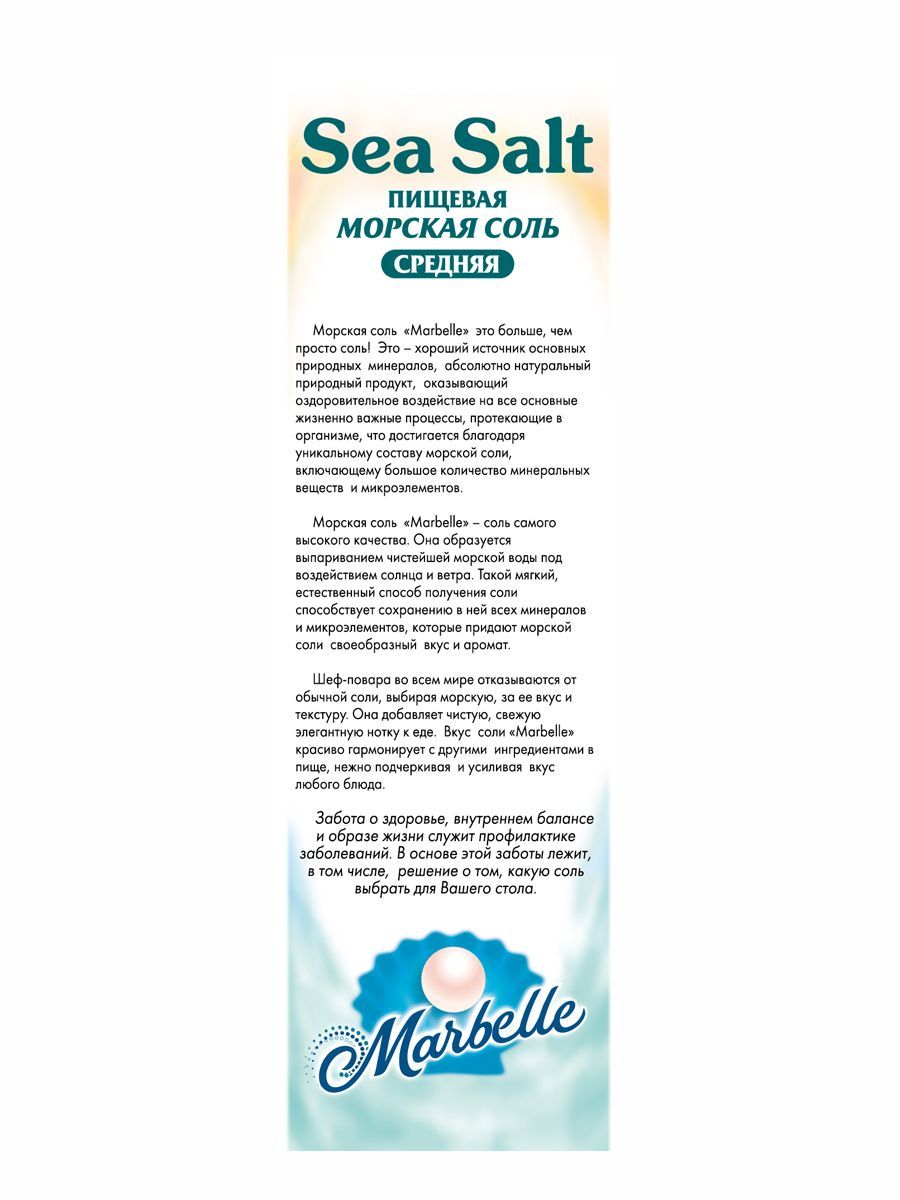 Sea Salt
ПИЩЕВАЯ
МОРСКАЯ СОЛЬ
СРЕДНЯЯ

Морская соль «Marbelle» это больше, чем просто соль! Это – хороший источник основных природных минералов, абсолютно натуральный природный продукт, оказывающий оздоровительное воздействие на все основные жизненно важные процессы, протекающие в организме, что достигается благодаря уникальному составу морской соли, включающему большое количество минеральных веществ и микроэлементов.

Морская соль «Marbelle» – соль самого высокого качества. Она образуется выпариванием чистейшей морской воды под воздействием солнца и ветра. Такой мягкий, естественный способ получения соли способствует сохранению в ней всех минералов и микроэлементов, которые придают морской соли своеобразный вкус и аромат.

Шеф-повара во всем мире отказываются от обычной соли, выбирая морскую, за ее вкус и текстуру. Она добавляет чистую, свежую элегантную нотку к еде. Вкус соли «Marbelle» красиво гармонирует с другими ингредиентами в пище, нежно подчеркивая и усиливая вкус любого блюда.

Забота о здоровье, внутреннем балансе и образе жизни служит профилактике заболеваний. В основе этой заботы лежит, в том числе, решение о том, какую соль выбрать для Вашего стола.

Marbelle